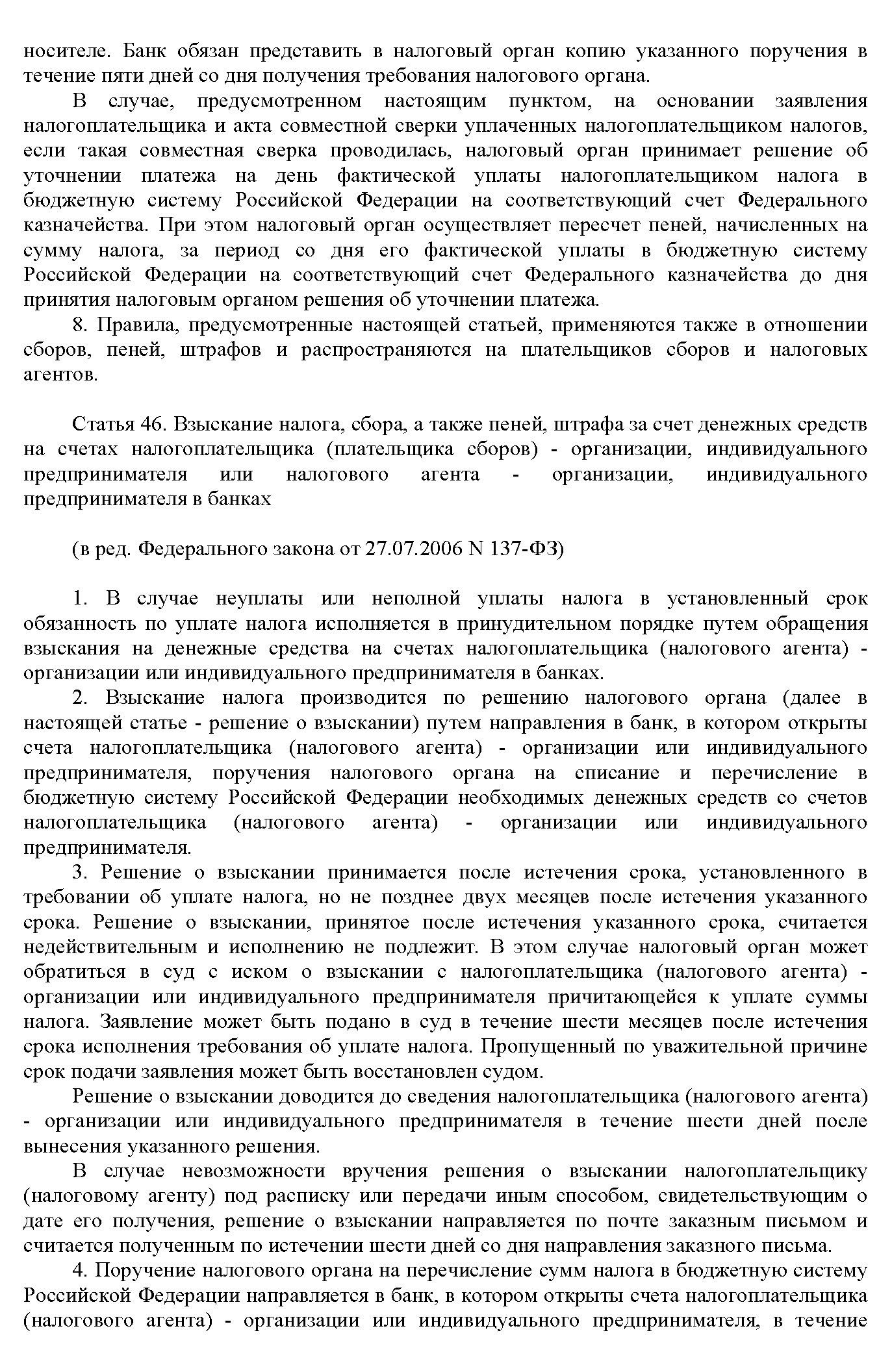 носителе. Банк обязан представить в налоговый орган копию указанного поручения в течение пяти дней со дня получения требования налогового органа.

В случае, предусмотренном настоящим пунктом, на основании заявления налогоплательщика и акта совместной сверки уплаченных налогоплательщиком налогов, если такая совместная сверка проводилась, налоговый орган принимает решение об уточнении платежа на день фактической уплаты налогоплательщиком налога в бюджетную систему Российской Федерации на соответствующий счет Федерального казначейства. При этом налоговый орган осуществляет пересчет пеней, начисленных на сумму налога, за период со дня его фактической уплаты в бюджетную систему Российской Федерации на соответствующий счет Федерального казначейства до дня принятия налоговым органом решения об уточнении платежа.

8. Правила, предусмотренные настоящей статьей, применяются также в отношении сборов, пеней, штрафов и распространяются на плательщиков сборов и налоговых агентов.

Статья 46. Взыскание налога, сбора, а также пеней, штрафа за счет денежных средств на счетах налогоплательщика (плательщика сборов) - организации, индивидуального предпринимателя или налогового агента - организации, индивидуального предпринимателя в банках

(в ред. Федерального закона от 27.07.2006 N 137-ФЗ)

1. В случае неуплаты или неполной уплаты налога в установленный срок обязанность по уплате налога исполняется в принудительном порядке путем обращения взыскания на денежные средства на счетах налогоплательщика (налогового агента) - организации или индивидуального предпринимателя в банках.

2. Взыскание налога производится по решению налогового органа (далее в настоящей статье - решение о взыскании) путем направления в банк, в котором открыты счета налогоплательщика (налогового агента) - организации или индивидуального предпринимателя, поручения налогового органа на списание и перечисление в бюджетную систему Российской Федерации необходимых денежных средств со счетов налогоплательщика (налогового агента) - организации или индивидуального предпринимателя.

3. Решение о взыскании принимается после истечения срока, установленного в требовании об уплате налога, но не позднее двух месяцев после истечения указанного срока. Решение о взыскании, принятое после истечения указанного срока, считается недействительным и исполнению не подлежит. В этом случае налоговый орган может обратиться в суд с иском о взыскании с налогоплательщика (налогового агента) - организации или индивидуального предпринимателя причитающейся к уплате суммы налога. Заявление может быть подано в суд в течение шести месяцев после истечения срока исполнения требования об уплате налога. Пропущенный по уважительной причине срок подачи заявления может быть восстановлен судом.

Решение о взыскании доводится до сведения налогоплательщика (налогового агента) - организации или индивидуального предпринимателя в течение шести дней после вынесения указанного решения.

В случае невозможности вручения решения о взыскании налогоплательщику (налоговому агенту) под расписку или передачи иным способом, свидетельствующим о дате его получения, решение о взыскании направляется по почте заказным письмом и считается полученным по истечении шести дней со дня направления заказного письма.

4. Поручение налогового органа на перечисление сумм налога в бюджетную систему Российской Федерации направляется в банк, в котором открыты счета налогоплательщика (налогового агента) - организации или индивидуального предпринимателя, в течение